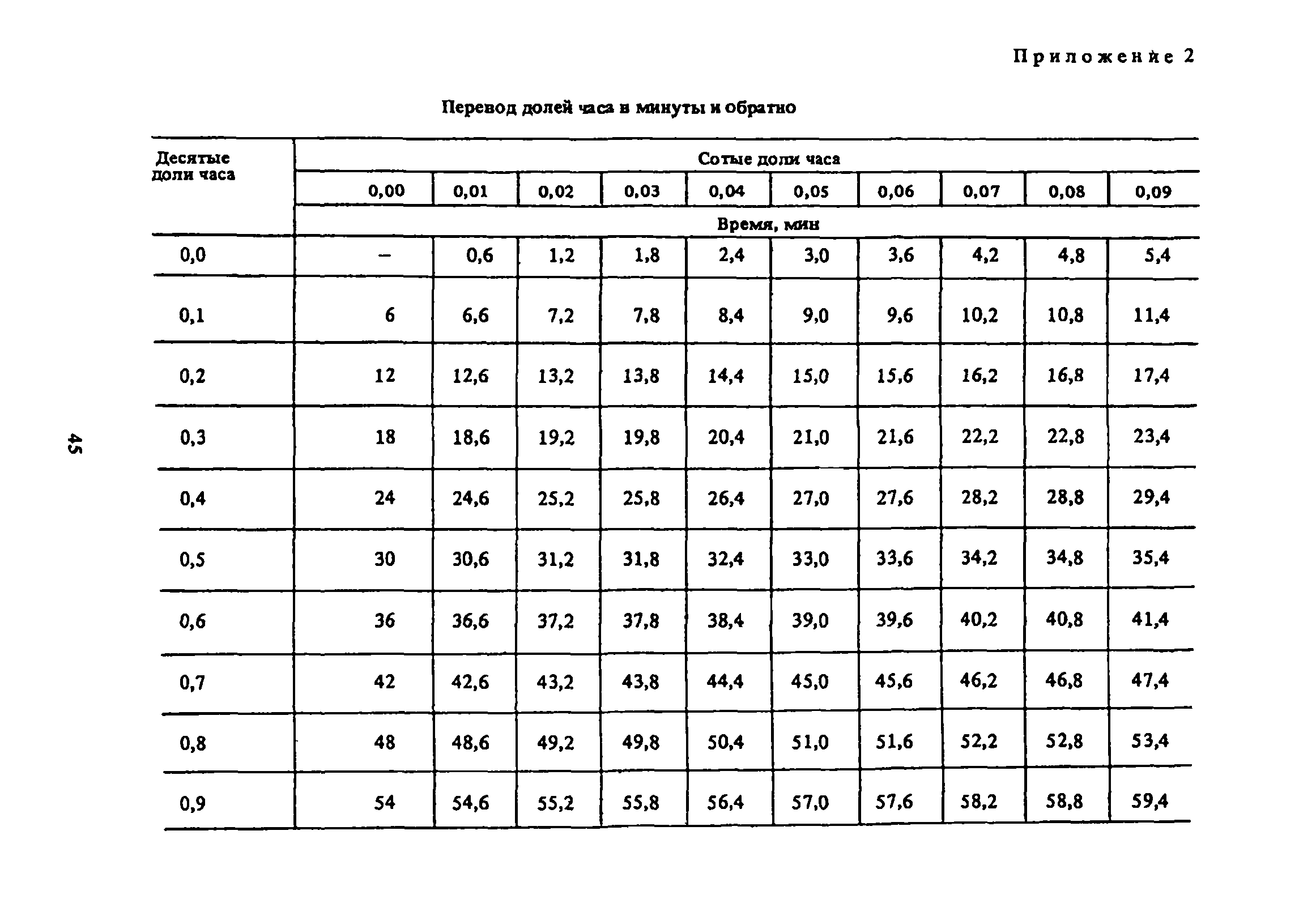 Приложение 2

Перевод долей часа в минуты и обратно

| Десятые доли часа | Сотые доли часа | | | | | | | | | |
|---|---|---|---|---|---|---|---|---|---|---|
| | 0,00 | 0,01 | 0,02 | 0,03 | 0,04 | 0,05 | 0,06 | 0,07 | 0,08 | 0,09 |
| | Время, мин | | | | | | | | | |
| 0,0 | – | 0,6 | 1,2 | 1,8 | 2,4 | 3,0 | 3,6 | 4,2 | 4,8 | 5,4 |
| 0,1 | 6 | 6,6 | 7,2 | 7,8 | 8,4 | 9,0 | 9,6 | 10,2 | 10,8 | 11,4 |
| 0,2 | 12 | 12,6 | 13,2 | 13,8 | 14,4 | 15,0 | 15,6 | 16,2 | 16,8 | 17,4 |
| 0,3 | 18 | 18,6 | 19,2 | 19,8 | 20,4 | 21,0 | 21,6 | 22,2 | 22,8 | 23,4 |
| 0,4 | 24 | 24,6 | 25,2 | 25,8 | 26,4 | 27,0 | 27,6 | 28,2 | 28,8 | 29,4 |
| 0,5 | 30 | 30,6 | 31,2 | 31,8 | 32,4 | 33,0 | 33,6 | 34,2 | 34,8 | 35,4 |
| 0,6 | 36 | 36,6 | 37,2 | 37,8 | 38,4 | 39,0 | 39,6 | 40,2 | 40,8 | 41,4 |
| 0,7 | 42 | 42,6 | 43,2 | 43,8 | 44,4 | 45,0 | 45,6 | 46,2 | 46,8 | 47,4 |
| 0,8 | 48 | 48,6 | 49,2 | 49,8 | 50,4 | 51,0 | 51,6 | 52,2 | 52,8 | 53,4 |
| 0,9 | 54 | 54,6 | 55,2 | 55,8 | 56,4 | 57,0 | 57,6 | 58,2 | 58,8 | 59,4 |

45